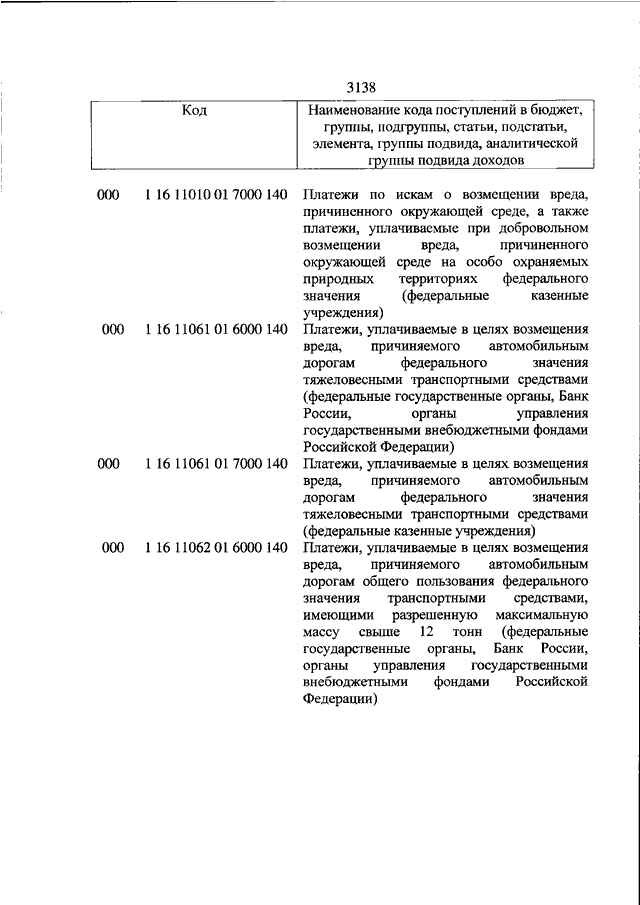 3138

| Код | | Наименование кода поступлений в бюджет, группы, подгруппы, статьи, подстатьи, элемента, группы подвида, аналитической группы подвида доходов |
|---|---|---|
| 000 | 1 16 11010 01 7000 140 | Платежи по искам о возмещении вреда, причиненного окружающей среде, а также платежи, уплачиваемые при добровольном возмещении вреда, причиненного окружающей среде на особо охраняемых природных территориях федерального значения (федеральные казенные учреждения) |
| 000 | 1 16 11061 01 6000 140 | Платежи, уплачиваемые в целях возмещения вреда, причиняемого автомобильным дорогам федерального значения тяжеловесными транспортными средствами (федеральные государственные органы, Банк России, органы управления государственными внебюджетными фондами Российской Федерации) |
| 000 | 1 16 11061 01 7000 140 | Платежи, уплачиваемые в целях возмещения вреда, причиняемого автомобильным дорогам федерального значения тяжеловесными транспортными средствами (федеральные казенные учреждения) |
| 000 | 1 16 11062 01 6000 140 | Платежи, уплачиваемые в целях возмещения вреда, причиняемого автомобильным дорогам общего пользования федерального значения транспортными средствами, имеющими разрешенную максимальную массу свыше 12 тонн (федеральные государственные органы, Банк России, органы управления государственными внебюджетными фондами Российской Федерации) |